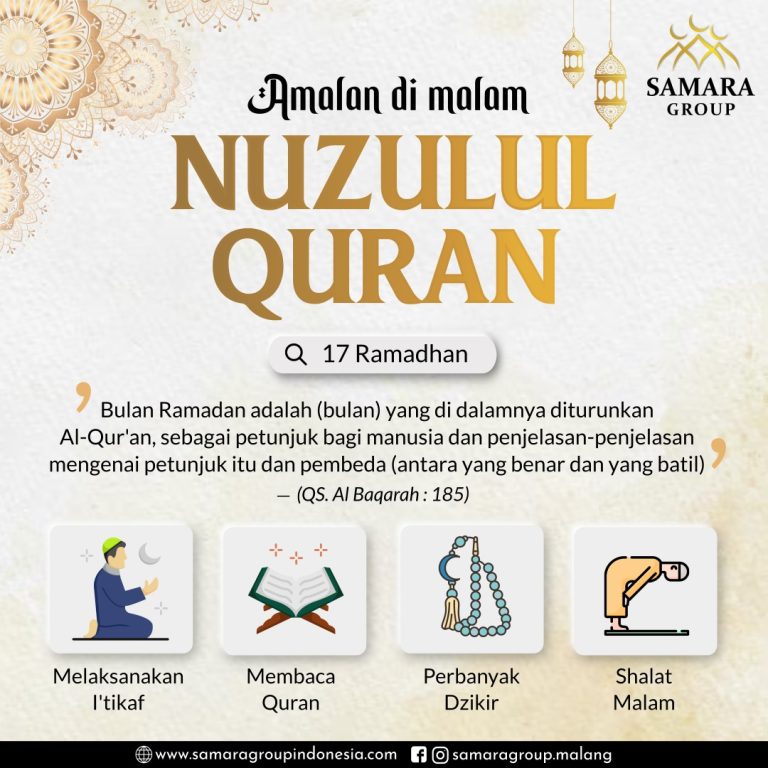 SAMARA
GROUP

Amalan di malam

NUZULUL QURAN

17 Ramadhan

Bulan Ramadan adalah (bulan) yang di dalamnya diturunkan Al-Qur'an, sebagai petunjuk bagi manusia dan penjelasan-penjelasan mengenai petunjuk itu dan pembeda (antara yang benar dan yang batil)

— (QS. Al Baqarah : 185)

Melaksanakan I'tikaf

Membaca Quran

Perbanyak Dzikir

Shalat Malam

www.samaragroupindonesia.com samaragroup.malang